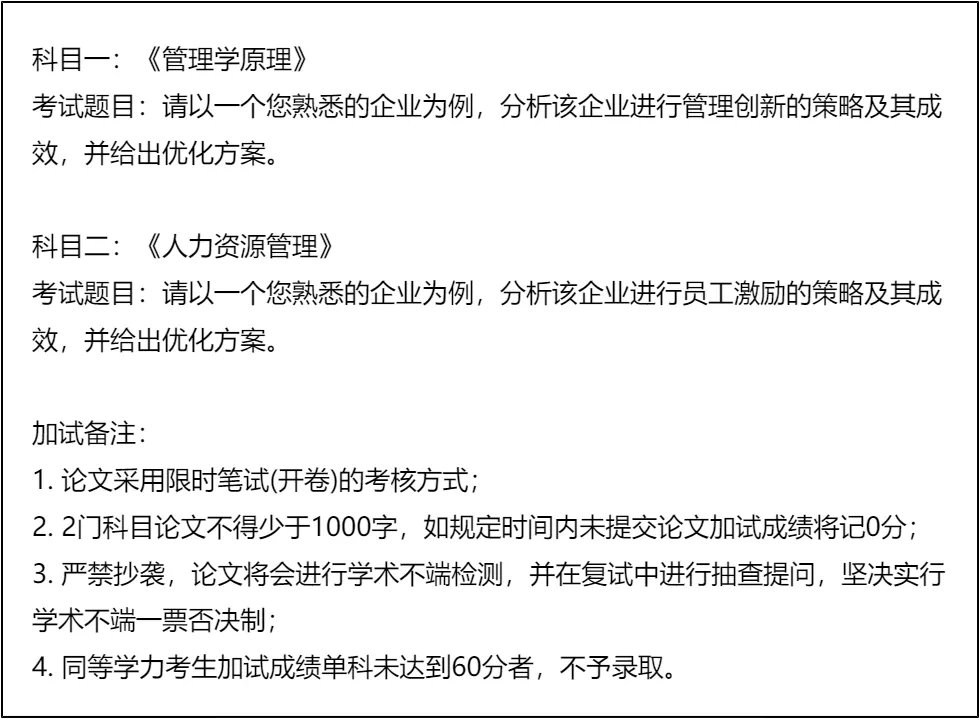 科目一：《管理学原理》
考试题目：请以一个您熟悉的企业为例，分析该企业进行管理创新的策略及其成效，并给出优化方案。

科目二：《人力资源管理》
考试题目：请以一个您熟悉的企业为例，分析该企业进行员工激励的策略及其成效，并给出优化方案。

加试备注：
1.论文采用限时笔试(开卷)的考核方式；
2.2门科目论文不得少于1000字，如规定时间内未提交论文加试成绩将记0分；
3.严禁抄袭，论文将会进行学术不端检测，并在复试中进行抽查提问，坚决实行学术不端一票否决制；
4.同等学力考生加试成绩单科未达到60分者，不予录取。